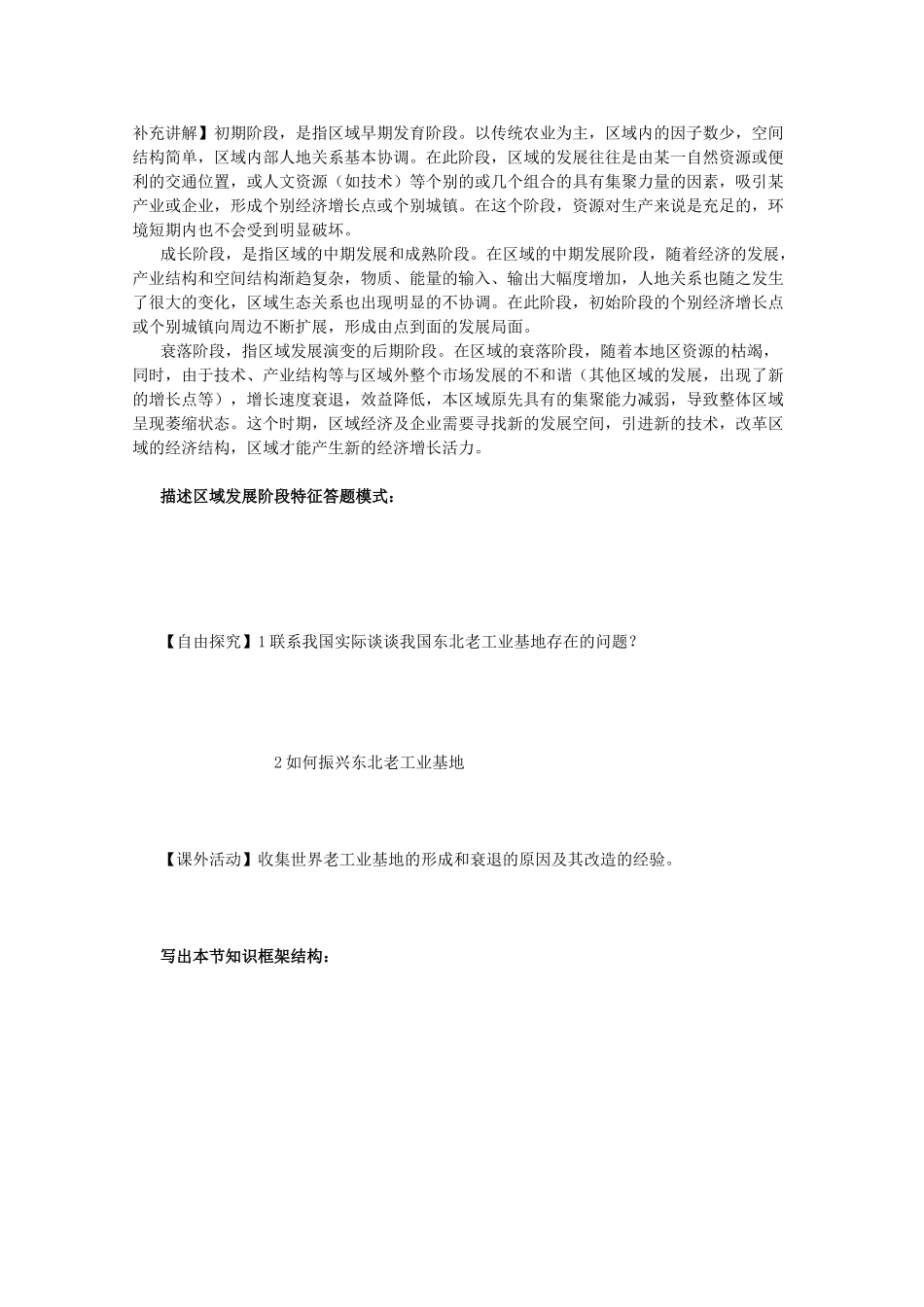 补充讲解】初期阶段，是指区域早期发育阶段。以传统农业为主，区域内的因子数少，空间结构简单，区域内部人地关系基本协调。在此阶段，区域的发展往往是由某一自然资源或便利的交通位置，或人文资源（如技术）等个别的或几个组合的具有集聚力量的因素，吸引某产业或企业，形成个别经济增长点或个别城镇。在这个阶段，资源对生产来说是充足的，环境短期内也不会受到明显破坏。

成长阶段，是指区域的中期发展和成熟阶段。在区域的中期发展阶段，随着经济的发展，产业结构和空间结构渐趋复杂，物质、能量的输入、输出大幅度增加，人地关系也随之发生了很大的变化，区域生态关系也出现明显的不协调。在此阶段，初始阶段的个别经济增长点或个别城镇向周边不断扩展，形成由点到面的发展局面。

衰落阶段，指区域发展演变的后期阶段。在区域的衰落阶段，随着本地区资源的枯竭，同时，由于技术、产业结构等与区域外整个市场发展的不和谐（其他区域的发展，出现了新的增长点等），增长速度衰退，效益降低，本区域原先具有的集聚能力减弱，导致整体区域呈现萎缩状态。这个时期，区域经济及企业需要寻找新的发展空间，引进新的技术，改革区域的经济结构，区域才能产生新的经济增长活力。

描述区域发展阶段特征答题模式：

【自由探究】1 联系我国实际谈谈我国东北老工业基地存在的问题？

2 如何振兴东北老工业基地

【课外活动】收集世界老工业基地的形成和衰退的原因及其改造的经验。

写出本节知识框架结构：